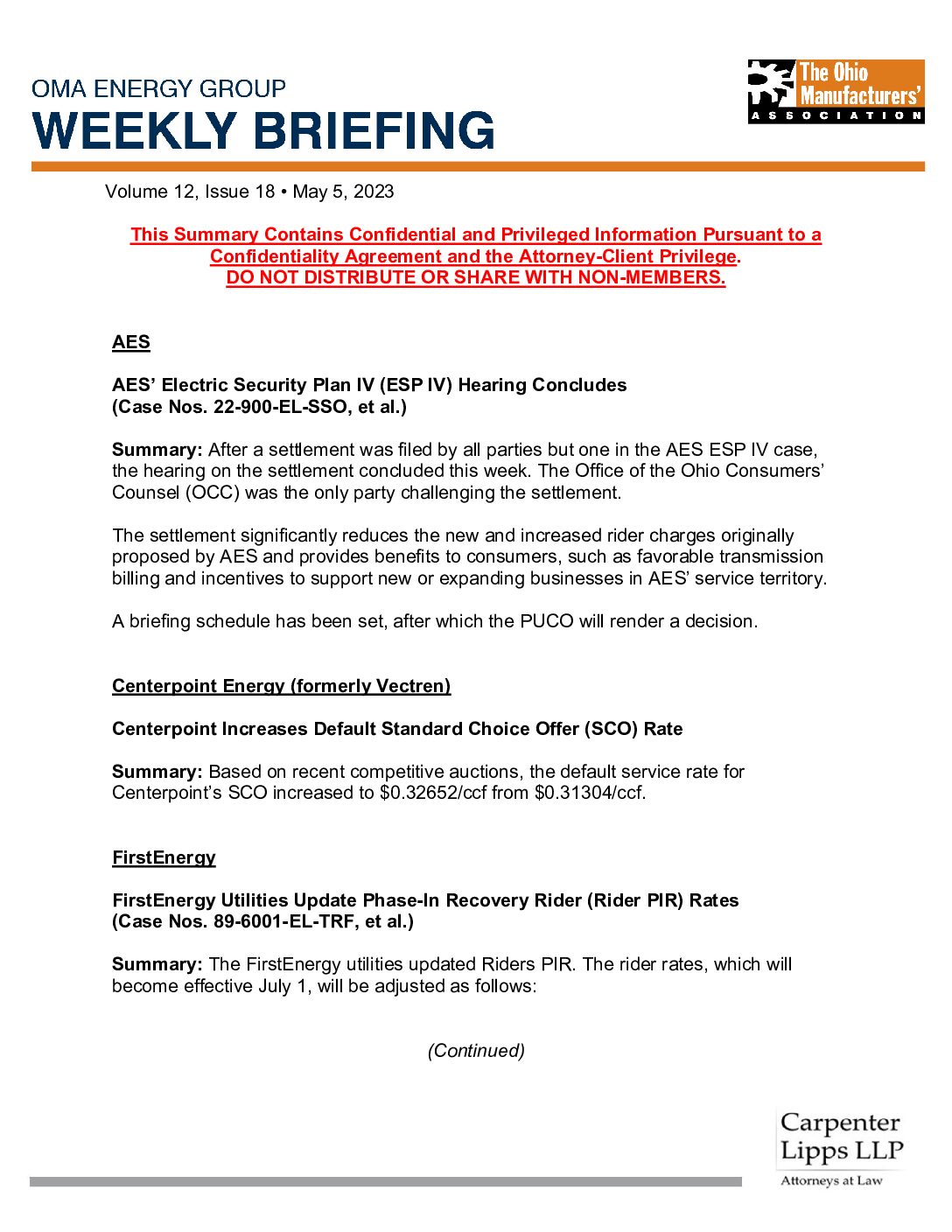 OMA ENERGY GROUP
WEEKLY BRIEFING

The Ohio Manufacturers' ASSOCIATION

Volume 12, Issue 18 • May 5, 2023

This Summary Contains Confidential and Privileged Information Pursuant to a Confidentiality Agreement and the Attorney-Client Privilege.
DO NOT DISTRIBUTE OR SHARE WITH NON-MEMBERS.

AES

AES' Electric Security Plan IV (ESP IV) Hearing Concludes
(Case Nos. 22-900-EL-SSO, et al.)

Summary: After a settlement was filed by all parties but one in the AES ESP IV case, the hearing on the settlement concluded this week. The Office of the Ohio Consumers' Counsel (OCC) was the only party challenging the settlement.

The settlement significantly reduces the new and increased rider charges originally proposed by AES and provides benefits to consumers, such as favorable transmission billing and incentives to support new or expanding businesses in AES' service territory.

A briefing schedule has been set, after which the PUCO will render a decision.

Centerpoint Energy (formerly Vectren)

Centerpoint Increases Default Standard Choice Offer (SCO) Rate

Summary: Based on recent competitive auctions, the default service rate for Centerpoint's SCO increased to $0.32652/ccf from $0.31304/ccf.

FirstEnergy

FirstEnergy Utilities Update Phase-In Recovery Rider (Rider PIR) Rates
(Case Nos. 89-6001-EL-TRF, et al.)

Summary: The FirstEnergy utilities updated Riders PIR. The rider rates, which will become effective July 1, will be adjusted as follows:

(Continued)

Carpenter Lipps LLP
Attorneys at Law